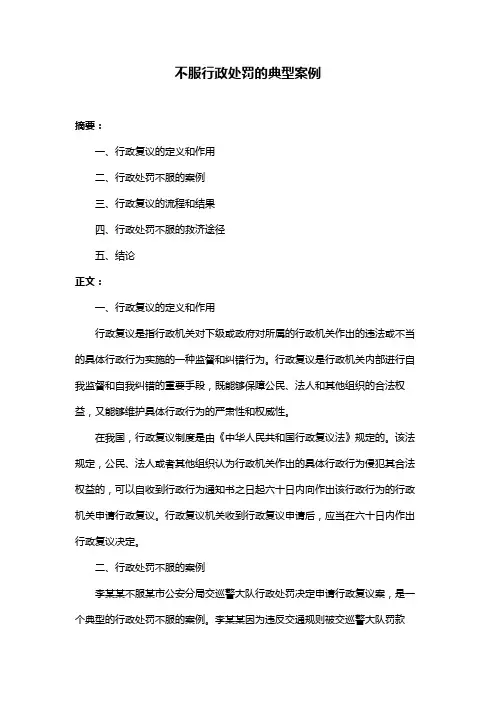 不服行政处罚的典型案例

摘要：

一、行政复议的定义和作用

二、行政处罚不服的案例

三、行政复议的流程和结果

四、行政处罚不服的救济途径

五、结论

正文：

一、行政复议的定义和作用

行政复议是指行政机关对下级或政府对所属的行政机关作出的违法或不当的具体行政行为实施的一种监督和纠错行为。行政复议是行政机关内部进行自我监督和自我纠错的重要手段，既能够保障公民、法人和其他组织的合法权益，又能够维护具体行政行为的严肃性和权威性。

在我国，行政复议制度是由《中华人民共和国行政复议法》规定的。该法规定，公民、法人或者其他组织认为行政机关作出的具体行政行为侵犯其合法权益的，可以自收到行政行为通知书之日起六十日内向作出该行政行为的行政机关申请行政复议。行政复议机关收到行政复议申请后，应当在六十日内作出行政复议决定。

二、行政处罚不服的案例

李某某不服某市公安分局交巡警大队行政处罚决定申请行政复议案，是一个典型的行政处罚不服的案例。李某某因为违反交通规则被交巡警大队罚款